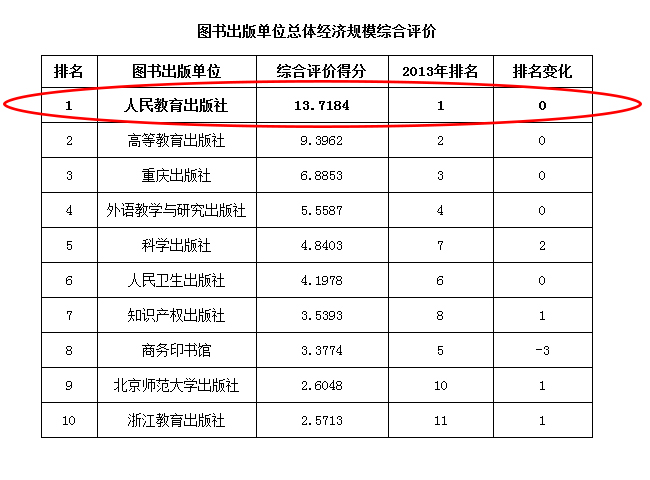 图书出版单位总体经济规模综合评价

| 排名 | 图书出版单位 | 综合评价得分 | 2013年排名 | 排名变化 |
|---|---|---|---|---|
| 1 | 人民教育出版社 | 13.7184 | 1 | 0 |
| 2 | 高等教育出版社 | 9.3962 | 2 | 0 |
| 3 | 重庆出版社 | 6.8853 | 3 | 0 |
| 4 | 外语教学与研究出版社 | 5.5587 | 4 | 0 |
| 5 | 科学出版社 | 4.8403 | 7 | 2 |
| 6 | 人民卫生出版社 | 4.1978 | 6 | 0 |
| 7 | 知识产权出版社 | 3.5393 | 8 | 1 |
| 8 | 商务印书馆 | 3.3774 | 5 | -3 |
| 9 | 北京师范大学出版社 | 2.6048 | 10 | 1 |
| 10 | 浙江教育出版社 | 2.5713 | 11 | 1 |